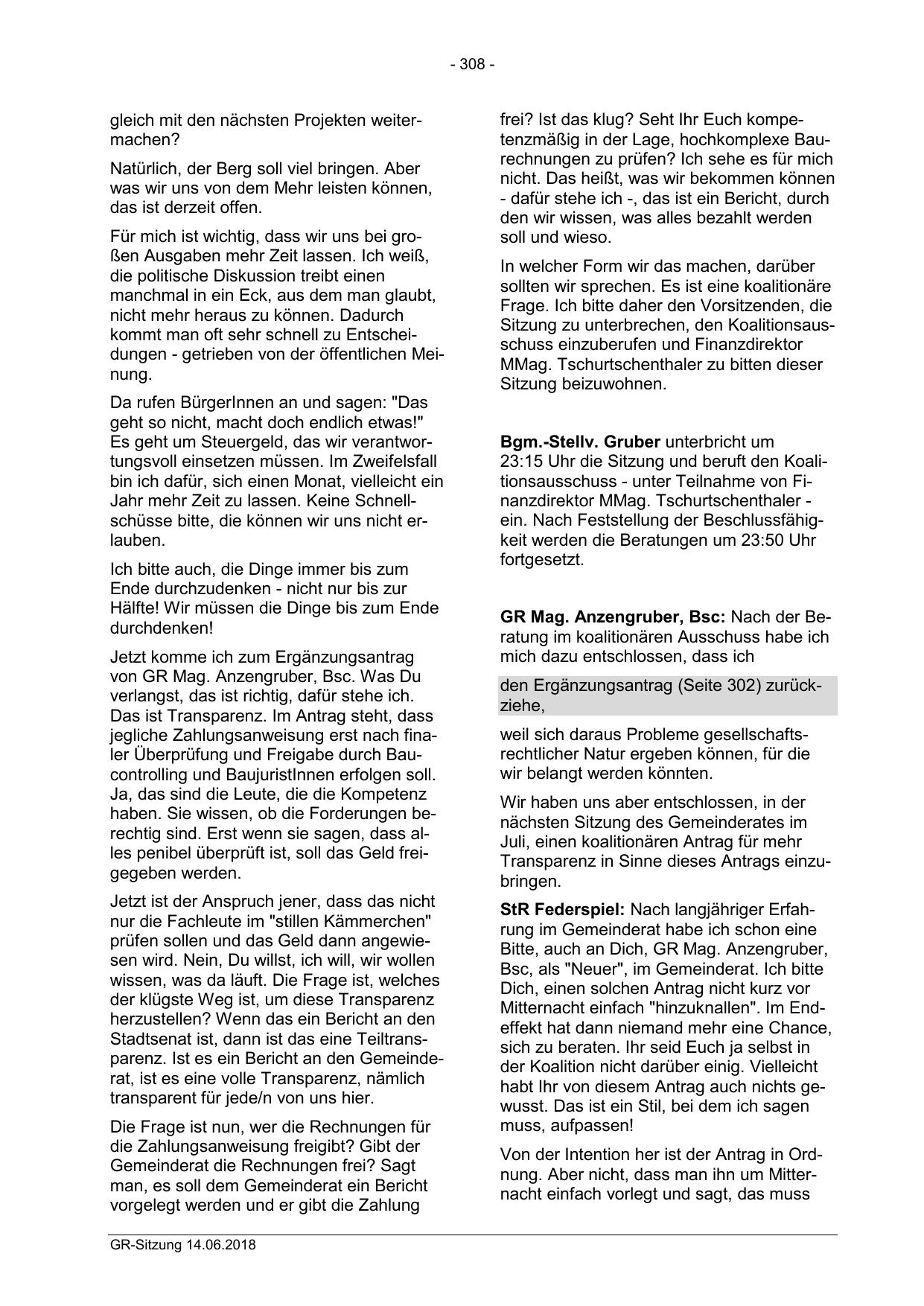 - 308 -

gleich mit den nächsten Projekten weitermachen?

Natürlich, der Berg soll viel bringen. Aber was wir uns von dem Mehr leisten können, das ist derzeit offen.

Für mich ist wichtig, dass wir uns bei großen Ausgaben mehr Zeit lassen. Ich weiß, die politische Diskussion treibt einen manchmal in ein Eck, aus dem man glaubt, nicht mehr heraus zu können. Dadurch kommt man oft sehr schnell zu Entscheidungen - getrieben von der öffentlichen Meinung.

Da rufen BürgerInnen an und sagen: "Das geht so nicht, macht doch endlich etwas!" Es geht um Steuergeld, das wir verantwortungsvoll einsetzen müssen. Im Zweifelsfall bin ich dafür, sich einen Monat, vielleicht ein Jahr mehr Zeit zu lassen. Keine Schnellschüsse bitte, die können wir uns nicht erlauben.

Ich bitte auch, die Dinge immer bis zum Ende durchzudenken - nicht nur bis zur Hälfte! Wir müssen die Dinge bis zum Ende durchdenken!

Jetzt komme ich zum Ergänzungsantrag von GR Mag. Anzengruber, Bsc. Was Du verlangst, das ist richtig, dafür stehe ich. Das ist Transparenz. Im Antrag steht, dass jegliche Zahlungsanweisung erst nach finaler Überprüfung und Freigabe durch Baucontrolling und BaujuristInnen erfolgen soll. Ja, das sind die Leute, die die Kompetenz haben. Sie wissen, ob die Forderungen berechtig sind. Erst wenn sie sagen, dass alles penibel überprüft ist, soll das Geld freigegeben werden.

Jetzt ist der Anspruch jener, dass das nicht nur die Fachleute im "stillen Kämmerchen" prüfen sollen und das Geld dann angewiesen wird. Nein, Du willst, ich will, wir wollen wissen, was da läuft. Die Frage ist, welches der klügste Weg ist, um diese Transparenz herzustellen? Wenn das ein Bericht an den Stadtsenat ist, dann ist das eine Teiltransparenz. Ist es ein Bericht an den Gemeinderat, ist es eine volle Transparenz, nämlich transparent für jede/n von uns hier.

Die Frage ist nun, wer die Rechnungen für die Zahlungsanweisung freigibt? Gibt der Gemeinderat die Rechnungen frei? Sagt man, es soll dem Gemeinderat ein Bericht vorgelegt werden und er gibt die Zahlung

frei? Ist das klug? Seht Ihr Euch kompetenzmäßig in der Lage, hochkomplexe Baurechnungen zu prüfen? Ich sehe es für mich nicht. Das heißt, was wir bekommen können - dafür stehe ich -, das ist ein Bericht, durch den wir wissen, was alles bezahlt werden soll und wieso.

In welcher Form wir das machen, darüber sollten wir sprechen. Es ist eine koalitionäre Frage. Ich bitte daher den Vorsitzenden, die Sitzung zu unterbrechen, den Koalitionsausschuss einzuberufen und Finanzdirektor MMag. Tschurtschenthaler zu bitten dieser Sitzung beizuwohnen.

**Bgm.-Stellv. Gruber** unterbricht um 23:15 Uhr die Sitzung und beruft den Koalitionsausschuss - unter Teilnahme von Finanzdirektor MMag. Tschurtschenthaler - ein. Nach Feststellung der Beschlussfähigkeit werden die Beratungen um 23:50 Uhr fortgesetzt.

**GR Mag. Anzengruber, Bsc:** Nach der Beratung im koalitionären Ausschuss habe ich mich dazu entschlossen, dass ich

den Ergänzungsantrag (Seite 302) zurückziehe,

weil sich daraus Probleme gesellschaftsrechtlicher Natur ergeben können, für die wir belangt werden könnten.

Wir haben uns aber entschlossen, in der nächsten Sitzung des Gemeinderates im Juli, einen koalitionären Antrag für mehr Transparenz in Sinne dieses Antrags einzubringen.

**StR Federspiel:** Nach langjähriger Erfahrung im Gemeinderat habe ich schon eine Bitte, auch an Dich, GR Mag. Anzengruber, Bsc, als "Neuer", im Gemeinderat. Ich bitte Dich, einen solchen Antrag nicht kurz vor Mitternacht einfach "hinzuknallen". Im Endeffekt hat dann niemand mehr eine Chance, sich zu beraten. Ihr seid Euch ja selbst in der Koalition nicht darüber einig. Vielleicht habt Ihr von diesem Antrag auch nichts gewusst. Das ist ein Stil, bei dem ich sagen muss, aufpassen!

Von der Intention her ist der Antrag in Ordnung. Aber nicht, dass man ihn um Mitternacht einfach vorlegt und sagt, das muss

GR-Sitzung 14.06.2018